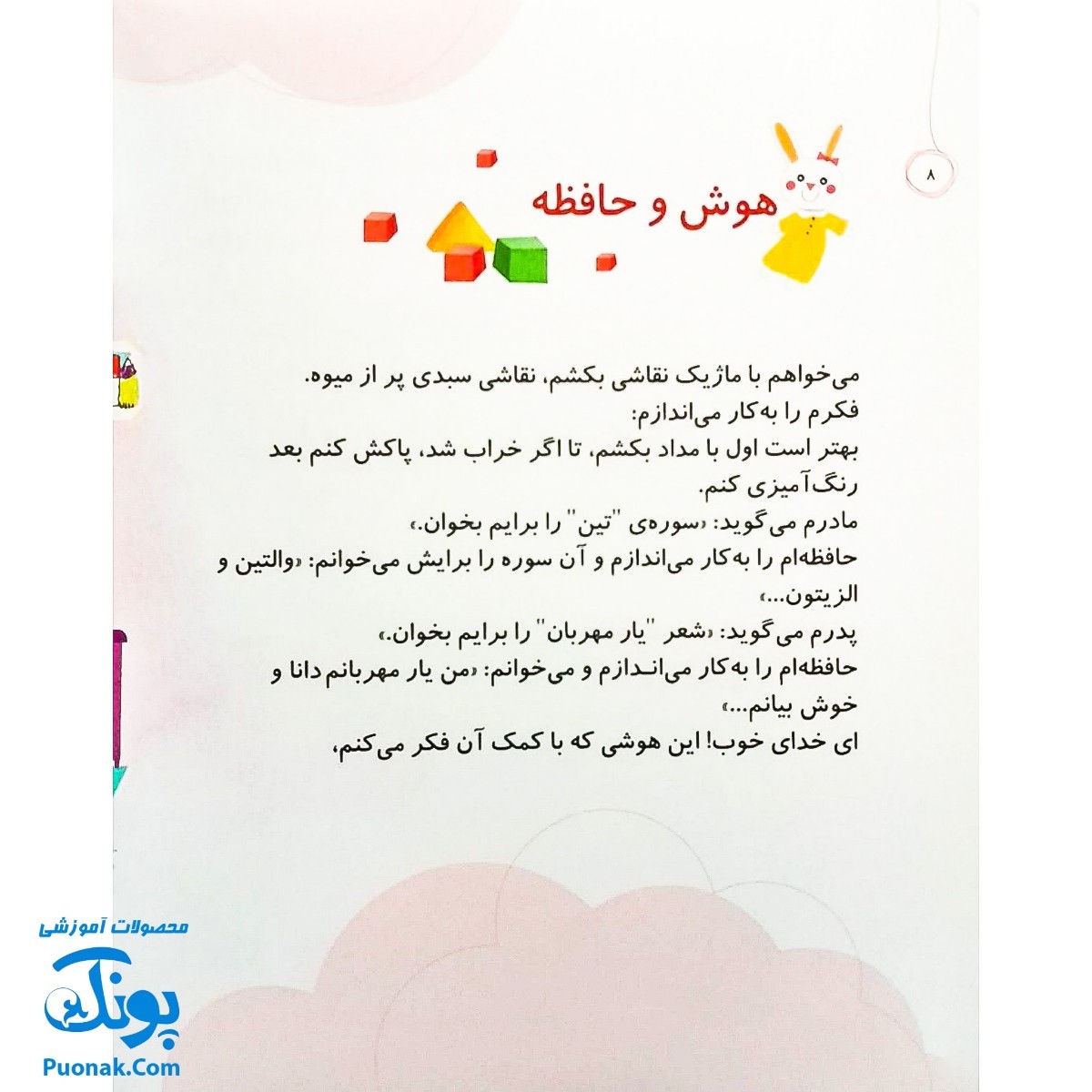 ۸

هوش و حافظه

می‌خواهم با ماژیک نقاشی بکشم، نقاشی سبدی پر از میوه.
فکرم را به‌کار می‌اندازم:
بهتر است اول با مداد بکشم، تا اگر خراب شد، پاکش کنم بعد رنگ‌آمیزی کنم.
مادرم می‌گوید: «سوره‌ی "تین" را برایم بخوان.»
حافظه‌ام را به‌کار می‌اندازم و آن سوره را برایش می‌خوانم: «والتین و الزیتون...»
پدرم می‌گوید: «شعر "یار مهربان" را برایم بخوان.»
حافظه‌ام را به‌کار می‌اندازم و می‌خوانم: «من یار مهربانم دانا و خوش بیانم...»
ای خدای خوب! این هوشی که با کمک آن فکر می‌کنم،

محصولات آموزشی
پونک
Puonak.Com